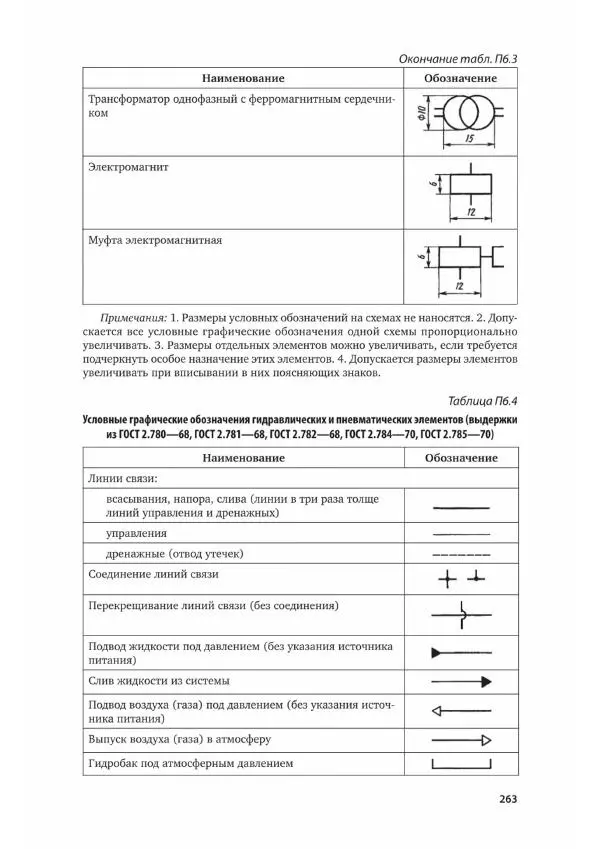 Окончание табл. П6.3

| Наименование | Обозначение |
|---|---|
| Трансформатор однофазный с ферромагнитным сердечником | Ф10 15 |
| Электромагнит | 6 12 |
| Муфта электромагнитная | 6 12 |

Примечания: 1. Размеры условных обозначений на схемах не наносятся. 2. Допускается все условные графические обозначения одной схемы пропорционально увеличивать. 3. Размеры отдельных элементов можно увеличивать, если требуется подчеркнуть особое назначение этих элементов. 4. Допускается размеры элементов увеличивать при вписывании в них поясняющих знаков.

Таблица П6.4

Условные графические обозначения гидравлических и пневматических элементов (выдержки из ГОСТ 2.780—68, ГОСТ 2.781—68, ГОСТ 2.782—68, ГОСТ 2.784—70, ГОСТ 2.785—70)

| Наименование | Обозначение |
|---|---|
| Линии связи: | |
| всасывания, напора, слива (линии в три раза толще линий управления и дренажных) | |
| управления | |
| дренажные (отвод утечек) | |
| Соединение линий связи | |
| Перекрещивание линий связи (без соединения) | |
| Подвод жидкости под давлением (без указания источника питания) | |
| Слив жидкости из системы | |
| Подвод воздуха (газа) под давлением (без указания источника питания) | |
| Выпуск воздуха (газа) в атмосферу | |
| Гидробак под атмосферным давлением | |

263